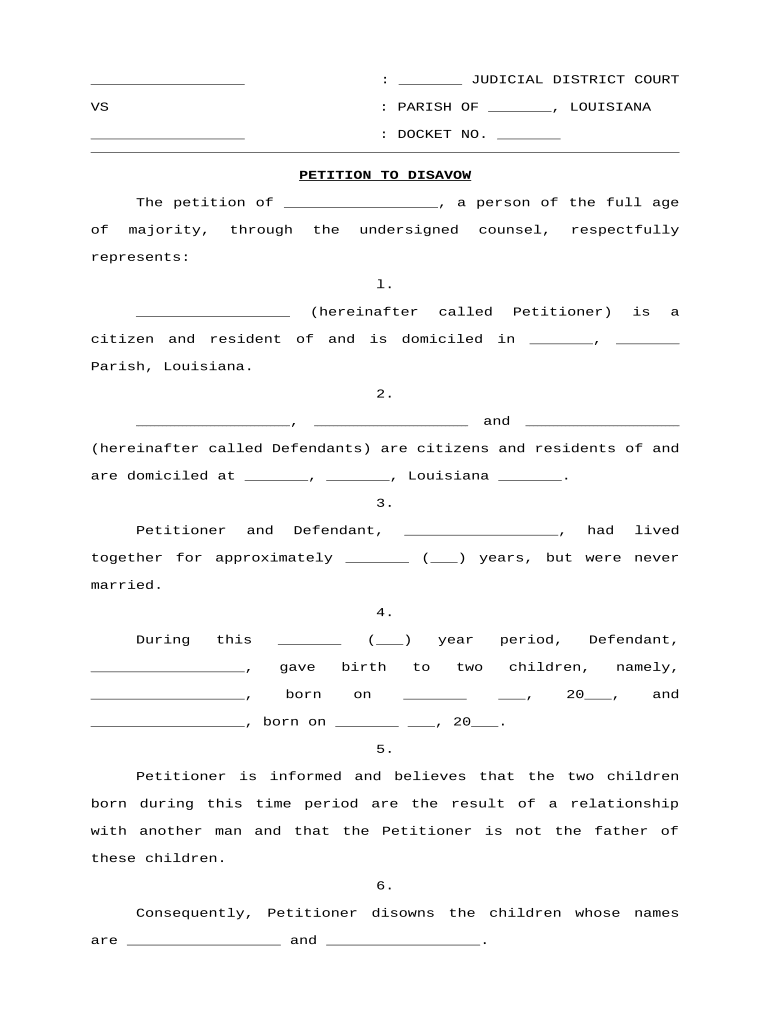 _________________ : _______ JUDICIAL DISTRICT COURT

VS : PARISH OF _______, LOUISIANA

_________________ : DOCKET NO. _______

PETITION TO DISAVOW

The petition of _________________, a person of the full age of majority, through the undersigned counsel, respectfully represents:

1.

_________________ (hereinafter called Petitioner) is a citizen and resident of and is domiciled in _______, _______ Parish, Louisiana.

2.

_________________, _________________ and _________________ (hereinafter called Defendants) are citizens and residents of and are domiciled at _______, _______, Louisiana _______.

3.

Petitioner and Defendant, _________________, had lived together for approximately _______ (___) years, but were never married.

4.

During this _______ (___) year period, Defendant, _________________, gave birth to two children, namely, _________________, born on _______ ___, 20___, and _________________, born on _______ ___, 20___.

5.

Petitioner is informed and believes that the two children born during this time period are the result of a relationship with another man and that the Petitioner is not the father of these children.

6.

Consequently, Petitioner disowns the children whose names are _________________ and _________________.